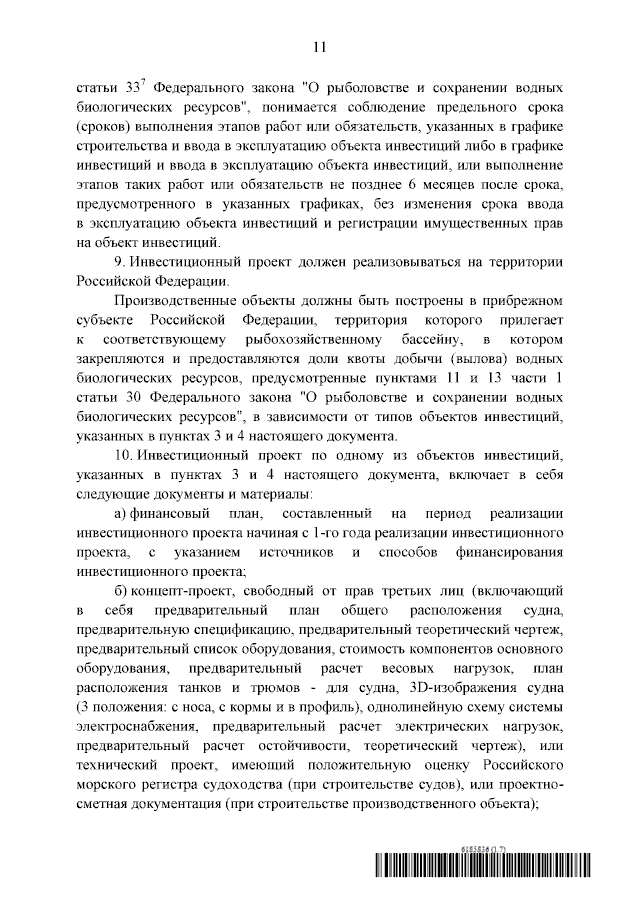 11

статьи $33^7$ Федерального закона "О рыболовстве и сохранении водных биологических ресурсов", понимается соблюдение предельного срока (сроков) выполнения этапов работ или обязательств, указанных в графике строительства и ввода в эксплуатацию объекта инвестиций либо в графике инвестиций и ввода в эксплуатацию объекта инвестиций, или выполнение этапов таких работ или обязательств не позднее 6 месяцев после срока, предусмотренного в указанных графиках, без изменения срока ввода в эксплуатацию объекта инвестиций и регистрации имущественных прав на объект инвестиций.

9. Инвестиционный проект должен реализовываться на территории Российской Федерации.

Производственные объекты должны быть построены в прибрежном субъекте Российской Федерации, территория которого прилегает к соответствующему рыбохозяйственному бассейну, в котором закрепляются и предоставляются доли квоты добычи (вылова) водных биологических ресурсов, предусмотренные пунктами 11 и 13 части 1 статьи 30 Федерального закона "О рыболовстве и сохранении водных биологических ресурсов", в зависимости от типов объектов инвестиций, указанных в пунктах 3 и 4 настоящего документа.

10. Инвестиционный проект по одному из объектов инвестиций, указанных в пунктах 3 и 4 настоящего документа, включает в себя следующие документы и материалы:

а) финансовый план, составленный на период реализации инвестиционного проекта начиная с 1-го года реализации инвестиционного проекта, с указанием источников и способов финансирования инвестиционного проекта;

б) концепт-проект, свободный от прав третьих лиц (включающий в себя предварительный план общего расположения судна, предварительную спецификацию, предварительный теоретический чертеж, предварительный список оборудования, стоимость компонентов основного оборудования, предварительный расчет весовых нагрузок, план расположения танков и трюмов - для судна, 3D-изображения судна (3 положения: с носа, с кормы и в профиль), однолинейную схему системы электроснабжения, предварительный расчет электрических нагрузок, предварительный расчет остойчивости, теоретический чертеж), или технический проект, имеющий положительную оценку Российского морского регистра судоходства (при строительстве судов), или проектно-сметная документация (при строительстве производственного объекта);

6185836 (1.7)